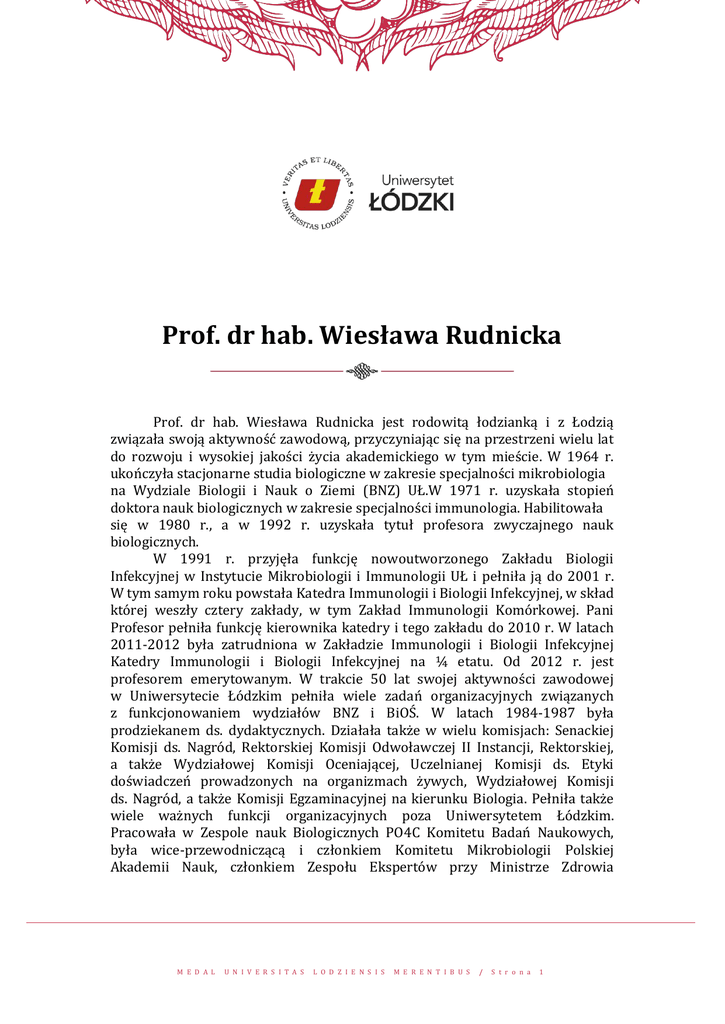 VERITAS ET LIBERTAS
UNIVERSITAS LODZIENSIS

Uniwersytet
ŁÓDZKI

Prof. dr hab. Wiesława Rudnicka

Prof. dr hab. Wiesława Rudnicka jest rodowitą łodzianką i z Łodzią związała swoją aktywność zawodową, przyczyniając się na przestrzeni wielu lat do rozwoju i wysokiej jakości życia akademickiego w tym mieście. W 1964 r. ukończyła stacjonarne studia biologiczne w zakresie specjalności mikrobiologia na Wydziale Biologii i Nauk o Ziemi (BNZ) UŁ.W 1971 r. uzyskała stopień doktora nauk biologicznych w zakresie specjalności immunologia. Habilitowała się w 1980 r., a w 1992 r. uzyskała tytuł profesora zwyczajnego nauk biologicznych.

W 1991 r. przyjęła funkcję nowoutworzonego Zakładu Biologii Infekcyjnej w Instytucie Mikrobiologii i Immunologii UŁ i pełniła ją do 2001 r. W tym samym roku powstała Katedra Immunologii i Biologii Infekcyjnej, w skład której weszły cztery zakłady, w tym Zakład Immunologii Komórkowej. Pani Profesor pełniła funkcję kierownika katedry i tego zakładu do 2010 r. W latach 2011-2012 była zatrudniona w Zakładzie Immunologii i Biologii Infekcyjnej Katedry Immunologii i Biologii Infekcyjnej na ¼ etatu. Od 2012 r. jest profesorem emerytowanym. W trakcie 50 lat swojej aktywności zawodowej w Uniwersytecie Łódzkim pełniła wiele zadań organizacyjnych związanych z funkcjonowaniem wydziałów BNZ i BiOŚ. W latach 1984-1987 była prodziekanem ds. dydaktycznych. Działała także w wielu komisjach: Senackiej Komisji ds. Nagród, Rektorskiej Komisji Odwoławczej II Instancji, Rektorskiej, a także Wydziałowej Komisji Oceniającej, Uczelnianej Komisji ds. Etyki doświadczeń prowadzonych na organizmach żywych, Wydziałowej Komisji ds. Nagród, a także Komisji Egzaminacyjnej na kierunku Biologia. Pełniła także wiele ważnych funkcji organizacyjnych poza Uniwersytetem Łódzkim. Pracowała w Zespole nauk Biologicznych PO4C Komitetu Badań Naukowych, była wice-przewodniczącą i członkiem Komitetu Mikrobiologii Polskiej Akademii Nauk, członkiem Zespołu Ekspertów przy Ministrze Zdrowia

MEDAL UNIVERSITAS LODZIENSIS MERENTIBUS / Strona 1